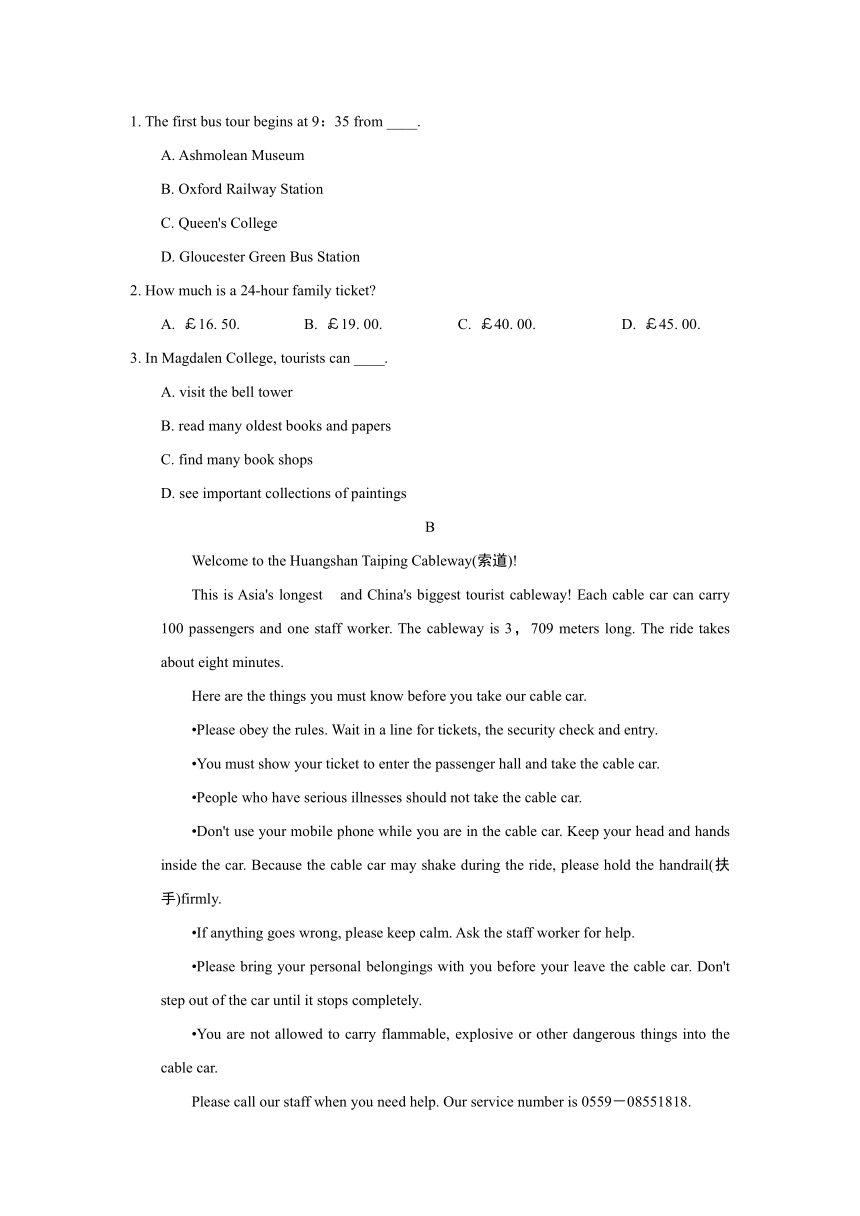 1. The first bus tour begins at 9：35 from ____.

A. Ashmolean Museum

B. Oxford Railway Station

C. Queen's College

D. Gloucester Green Bus Station

2. How much is a 24-hour family ticket?

A. ￡16. 50.　　B. ￡19. 00.　　C. ￡40. 00.　　D. ￡45. 00.

3. In Magdalen College, tourists can ____.

A. visit the bell tower

B. read many oldest books and papers

C. find many book shops

D. see important collections of paintings

B

Welcome to the Huangshan Taiping Cableway(索道)!

This is Asia's longest and China's biggest tourist cableway! Each cable car can carry 100 passengers and one staff worker. The cableway is 3，709 meters long. The ride takes about eight minutes.

Here are the things you must know before you take our cable car.

•Please obey the rules. Wait in a line for tickets, the security check and entry.

•You must show your ticket to enter the passenger hall and take the cable car.

•People who have serious illnesses should not take the cable car.

•Don't use your mobile phone while you are in the cable car. Keep your head and hands inside the car. Because the cable car may shake during the ride, please hold the handrail(扶手)firmly.

•If anything goes wrong, please keep calm. Ask the staff worker for help.

•Please bring your personal belongings with you before your leave the cable car. Don't step out of the car until it stops completely.

•You are not allowed to carry flammable, explosive or other dangerous things into the cable car.

Please call our staff when you need help. Our service number is 0559－08551818.